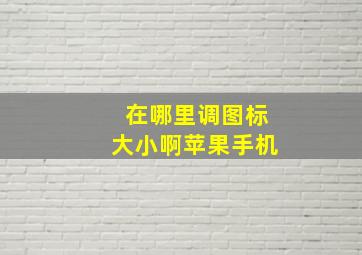 在哪里调图标
大小啊苹果手机